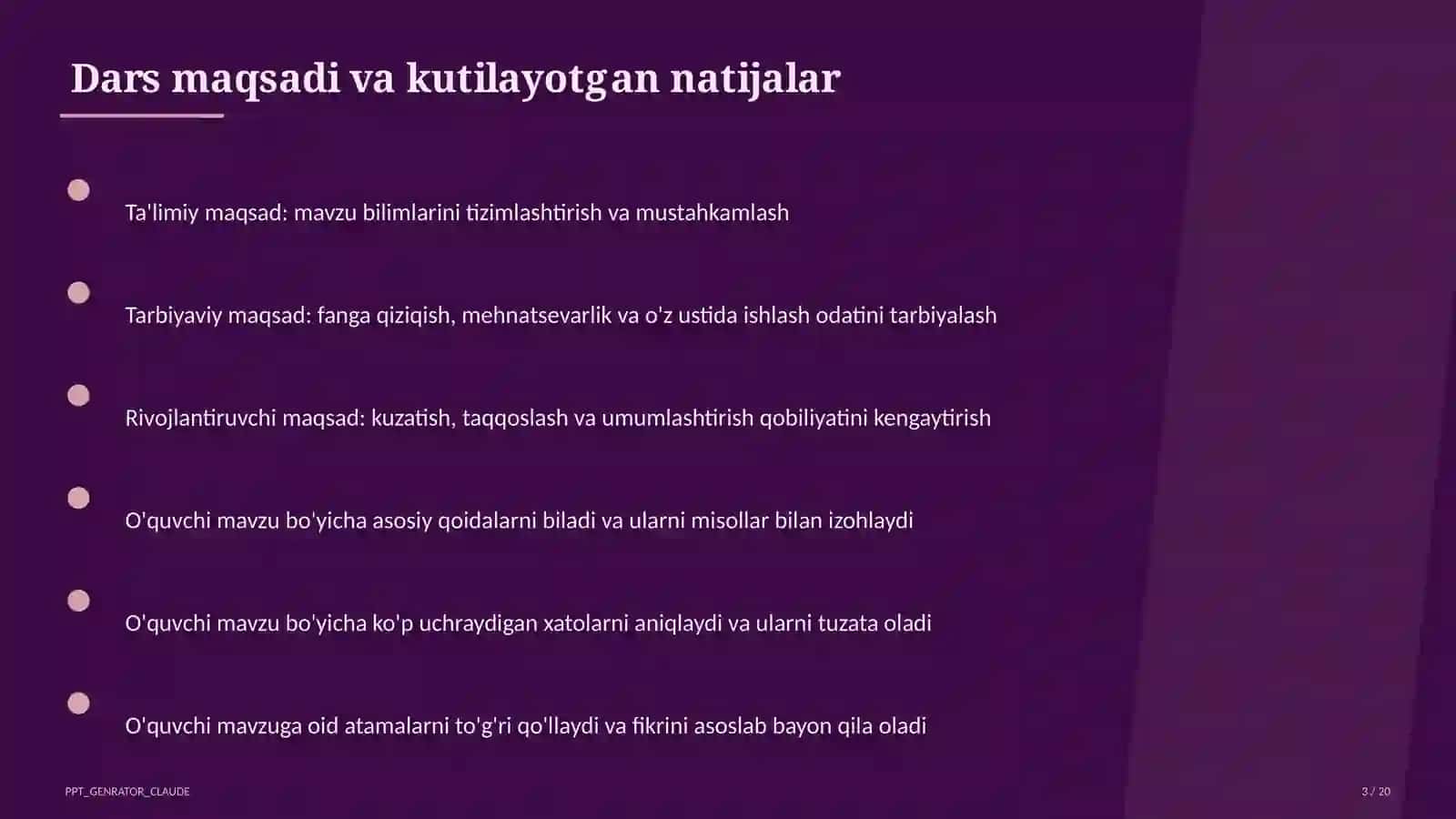 Dars maqsadi va kutilayotgan natijalar

Ta'limiy maqsad: mavzu bilimlarini tizimlashtirish va mustahkamlash

Tarbiyaviy maqsad: fanga qiziqish, mehnatsevarlik va o'z ustida ishlash odatini tarbiyalash

Rivojlantiruvchi maqsad: kuzatish, taqqoslash va umumlashtirish qobiliyatini kengaytirish

O'quvchi mavzu bo'yicha asosiy qoidalarni biladi va ularni misollar bilan izohlaydi

O'quvchi mavzu bo'yicha ko'p uchraydigan xatolarni aniqlaydi va ularni tuzata oladi

O'quvchi mavzuga oid atamalarni to'g'ri qo'llaydi va fikrini asoslab bayon qila oladi

PPT_GENRATOR_CLAUDE

3 / 20